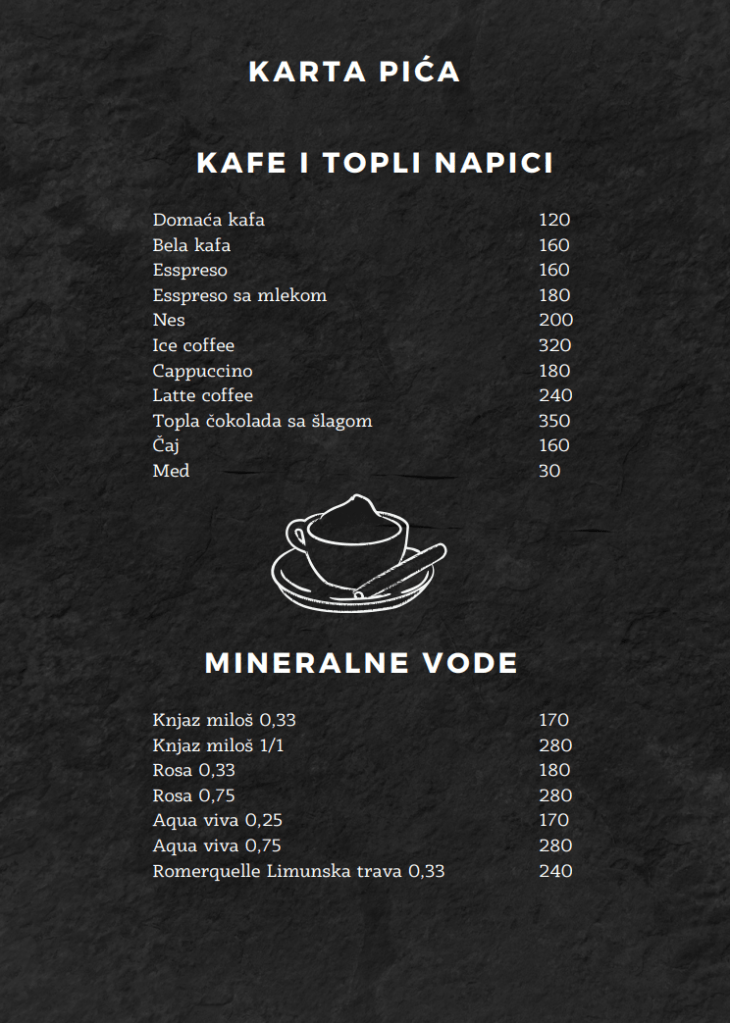 KARTA PIĆA

KAFE I TOPLI NAPICI

Domaća kafa 120
Bela kafa 160
Esspreso 160
Esspreso sa mlekom 180
Nes 200
Ice coffee 320
Cappuccino 180
Latte coffee 240
Topla čokolada sa šlagom 350
Čaj 160
Med 30

MINERALNE VODE

Knjaz miloš 0,33 170
Knjaz miloš 1/1 280
Rosa 0,33 180
Rosa 0,75 280
Aqua viva 0,25 170
Aqua viva 0,75 280
Romerquelle Limunska trava 0,33 240